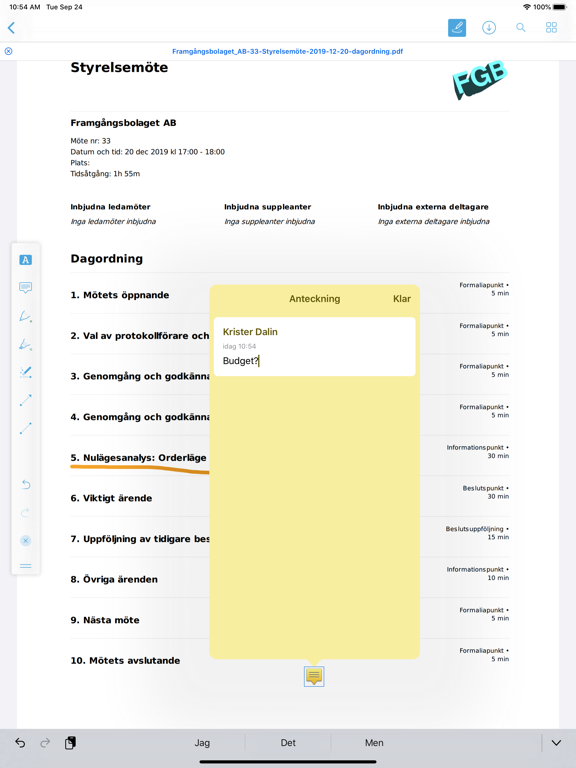 10:54 AM Tue Sep 24

100%

Framgångsbolaget_AB-33-Styrelsemöte-2019-12-20-dagordning.pdf

Styrelsemöte

FGB

Framgångsbolaget AB

Möte nr: 33
Datum och tid: 20 dec 2019 kl 17:00 - 18:00
Plats:
Tidsåtgång: 1h 55m

Inbjudna ledamöter
Inga ledamöter inbjudna

Inbjudna suppleanter
Inga suppleanter inbjudna

Inbjudna externa deltagare
Inga externa deltagare inbjudna

Dagordning

1. Mötets öppnande
Formaliapunkt • 5 min

2. Val av protokollförare och
Formaliapunkt • 5 min

3. Genomgång och godkänna
Formaliapunkt • 5 min

4. Genomgång och godkänna
Formaliapunkt • 5 min

5. Nulägesanalys: Orderläge
Informationspunkt • 30 min

6. Viktigt ärende
Beslutspunkt • 30 min

7. Uppföljning av tidigare bes
Beslutsuppföljning • 15 min

8. Övriga ärenden
Informationspunkt • 10 min

9. Nästa möte
Formaliapunkt • 5 min

10. Mötets avslutande
Formaliapunkt • 5 min

Anteckning
Klar

Krister Dalin
idag 10:54
Budget?

Jag
Det
Men